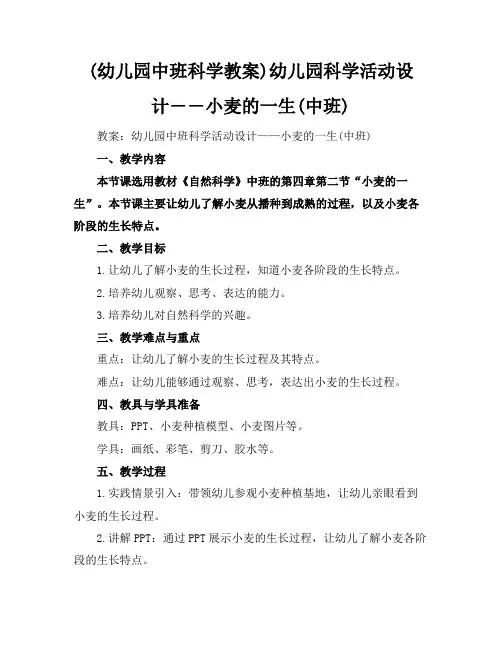 (幼儿园中班科学教案)幼儿园科学活动设计——小麦的一生(中班)

教案：幼儿园中班科学活动设计——小麦的一生(中班)

一、教学内容

本节课选用教材《自然科学》中班的第四章第二节“小麦的一生”。本节课主要让幼儿了解小麦从播种到成熟的过程，以及小麦各阶段的生长特点。

二、教学目标

1.让幼儿了解小麦的生长过程，知道小麦各阶段的生长特点。

2.培养幼儿观察、思考、表达的能力。

3.培养幼儿对自然科学的兴趣。

三、教学难点与重点

重点：让幼儿了解小麦的生长过程及其特点。

难点：让幼儿能够通过观察、思考，表达出小麦的生长过程。

四、教具与学具准备

教具：PPT、小麦种植模型、小麦图片等。

学具：画纸、彩笔、剪刀、胶水等。

五、教学过程

1.实践情景引入：带领幼儿参观小麦种植基地，让幼儿亲眼看到小麦的生长过程。

2.讲解PPT：通过PPT展示小麦的生长过程，让幼儿了解小麦各阶段的生长特点。